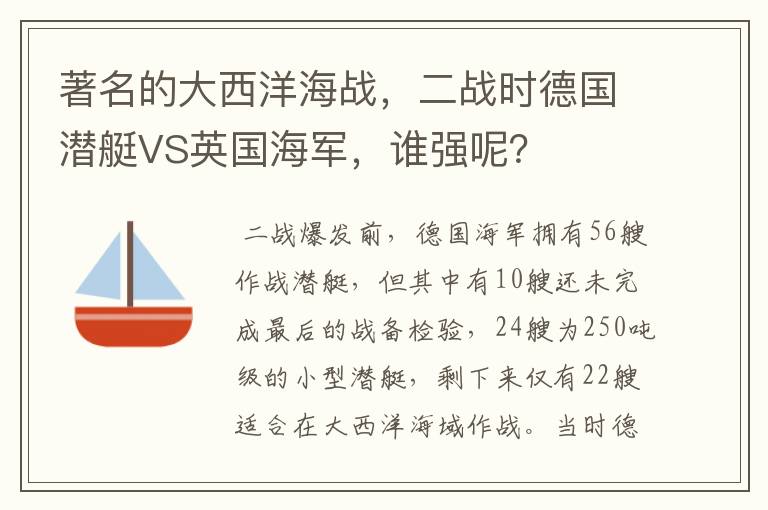 著名的大西洋海战，二战时德国潜艇VS英国海军，谁强呢？

二战爆发前，德国海军拥有56艘作战潜艇，但其中有10艘还未完成最后的战备检验，24艘为250吨级的小型潜艇，剩下来仅有22艘适合在大西洋海域作战。当时德